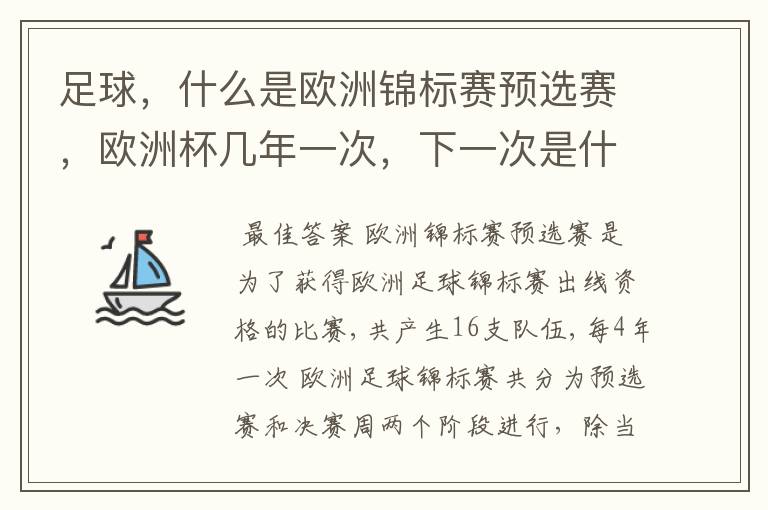 足球，什么是欧洲锦标赛预选赛，欧洲杯几年一次，下一次是什

最佳答案 欧洲锦标赛预选赛是为了获得欧洲足球锦标赛出线资格的比赛，共产生16支队伍，每4年一次 欧洲足球锦标赛共分为预选赛和决赛周两个阶段进行，除当